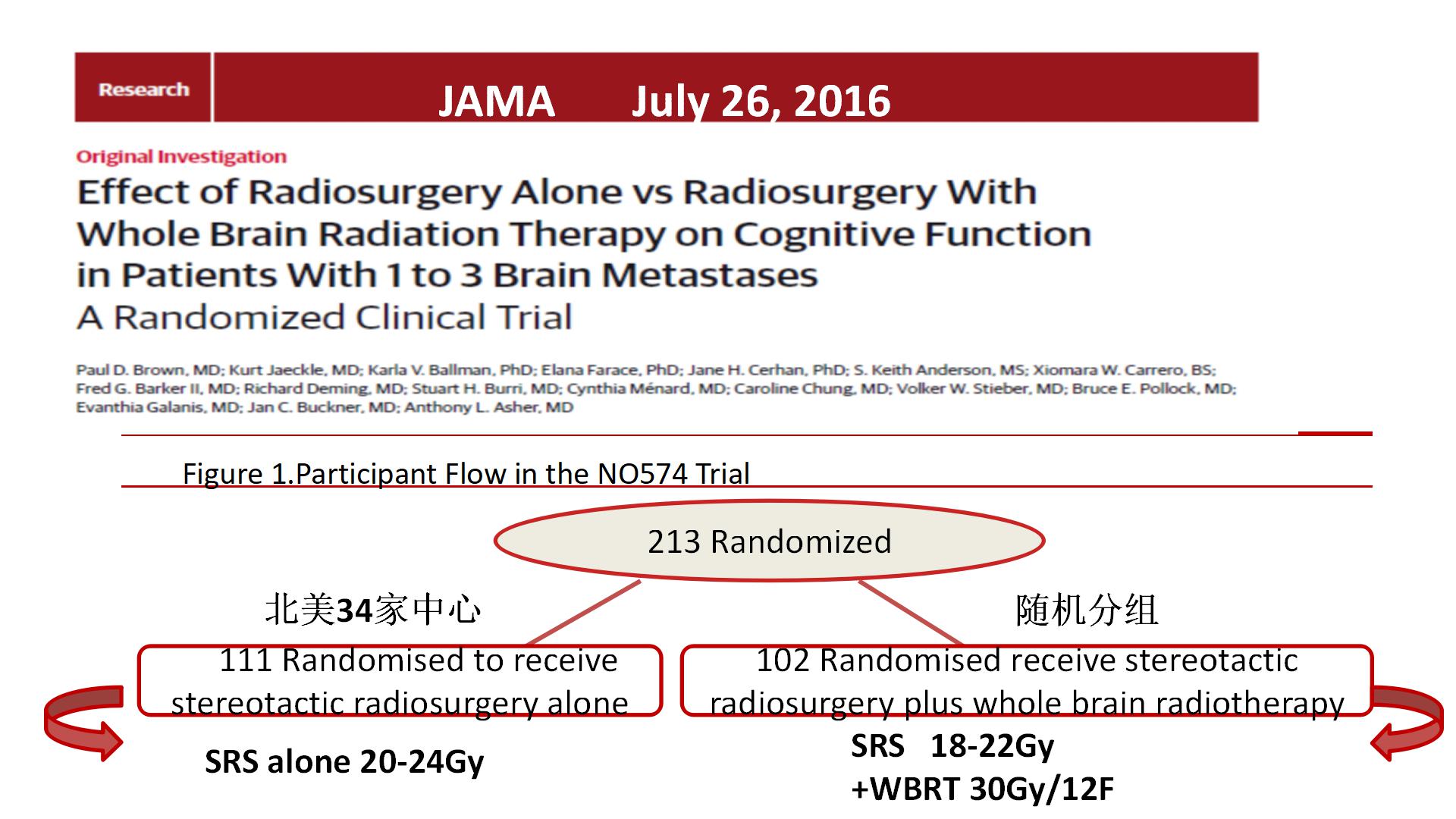 Research

JAMA July 26, 2016

Original Investigation

Effect of Radiosurgery Alone vs Radiosurgery With Whole Brain Radiation Therapy on Cognitive Function in Patients With 1 to 3 Brain Metastases

A Randomized Clinical Trial

Paul D. Brown, MD; Kurt Jaeckle, MD; Karla V. Ballman, PhD; Elana Farace, PhD; Jane H. Cerhan, PhD; S. Keith Anderson, MS; Xiomara W. Carrero, BS; Fred G. Barker II, MD; Richard Deming, MD; Stuart H. Burri, MD; Cynthia Ménard, MD; Caroline Chung, MD; Volker W. Stieber, MD; Bruce E. Pollock, MD; Evanthia Galanis, MD; Jan C. Buckner, MD; Anthony L. Asher, MD

Figure 1.Participant Flow in the NO574 Trial

213 Randomized

北美34家中心

随机分组

111 Randomised to receive stereotactic radiosurgery alone

102 Randomised receive stereotactic radiosurgery plus whole brain radiotherapy

SRS alone 20-24Gy

SRS 18-22Gy
+WBRT 30Gy/12F